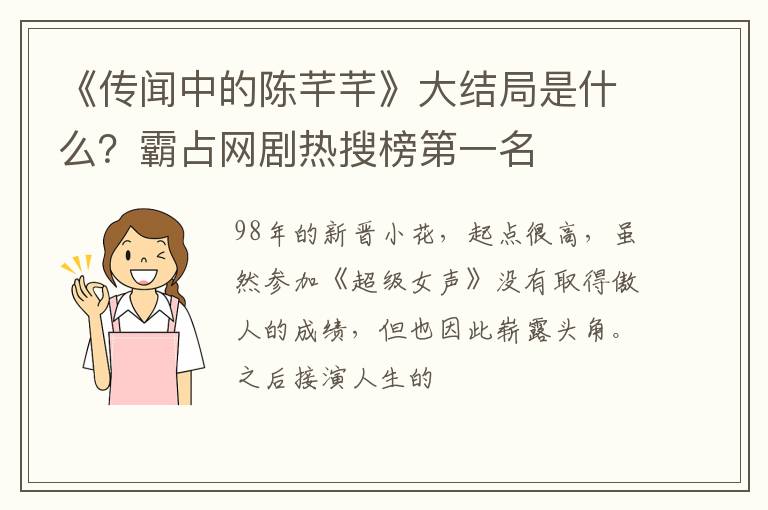 《传闻中的陈芊芊》大结局是什么？霸占网剧热搜榜第一名

98年的新晋小花，起点很高，虽然参加《超级女声》没有取得傲人的成绩，但也因此崭露头角。之后接演人生的